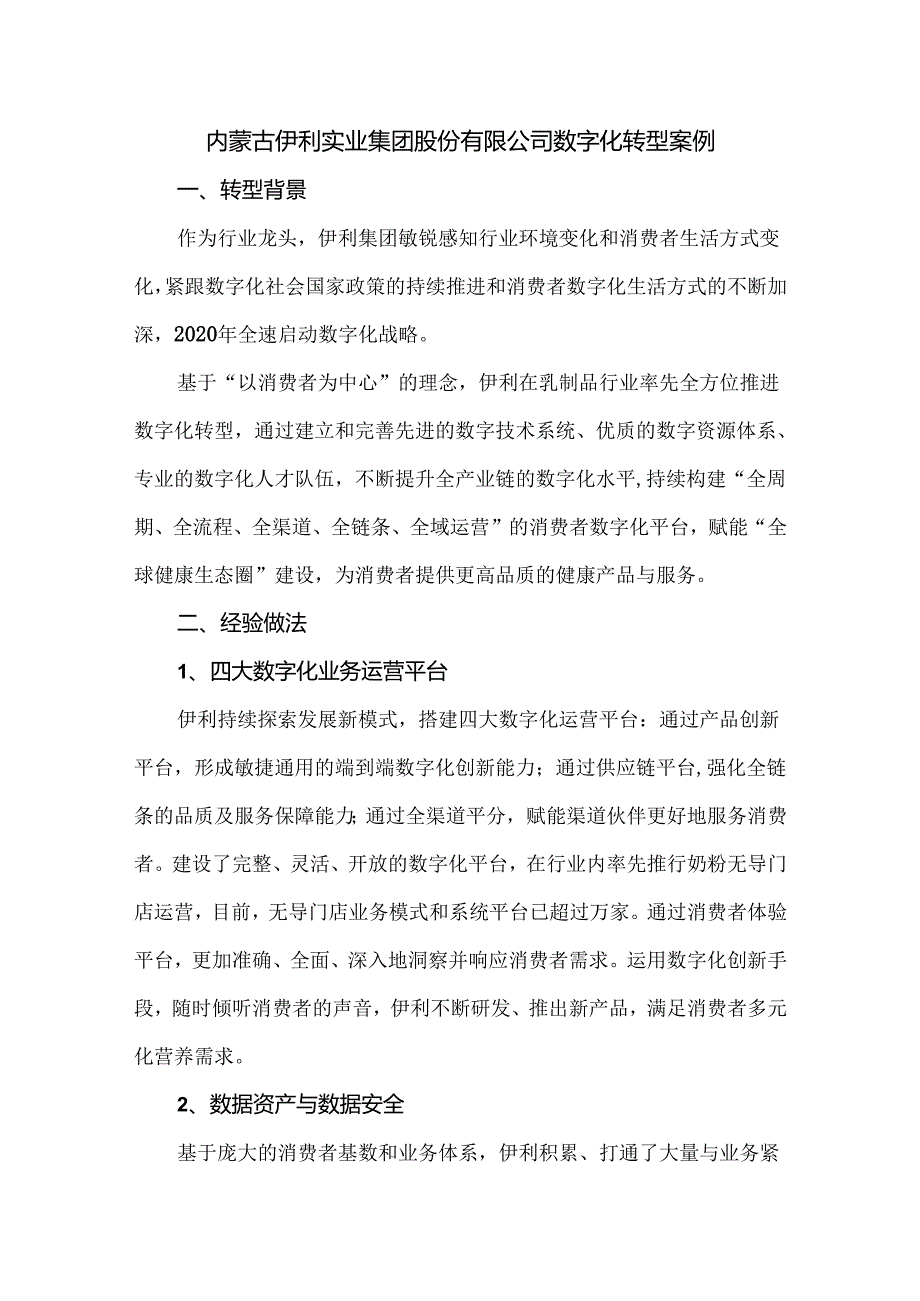 内蒙古伊利实业集团股份有限公司数字化转型案例

一、转型背景

作为行业龙头，伊利集团敏锐感知行业环境变化和消费者生活方式变化，紧跟数字化社会国家政策的持续推进和消费者数字化生活方式的不断加深，2020年全速启动数字化战略。

基于“以消费者为中心”的理念，伊利在乳制品行业率先全方位推进数字化转型，通过建立和完善先进的数字技术系统、优质的数字资源体系、专业的数字化人才队伍，不断提升全产业链的数字化水平，持续构建“全周期、全流程、全渠道、全链条、全域运营”的消费者数字化平台，赋能“全球健康生态圈”建设，为消费者提供更高品质的健康产品与服务。

二、经验做法

1、四大数字化业务运营平台

伊利持续探索发展新模式，搭建四大数字化运营平台：通过产品创新平台，形成敏捷通用的端到端数字化创新能力；通过供应链平台，强化全链条的品质及服务保障能力；通过全渠道平分，赋能渠道伙伴更好地服务消费者。建设了完整、灵活、开放的数字化平台，在行业内率先推行奶粉无导门店运营，目前，无导门店业务模式和系统平台已超过万家。通过消费者体验平台，更加准确、全面、深入地洞察并响应消费者需求。运用数字化创新手段，随时倾听消费者的声音，伊利不断研发、推出新产品，满足消费者多元化营养需求。

2、数据资产与数据安全

基于庞大的消费者基数和业务体系，伊利积累、打通了大量与业务紧